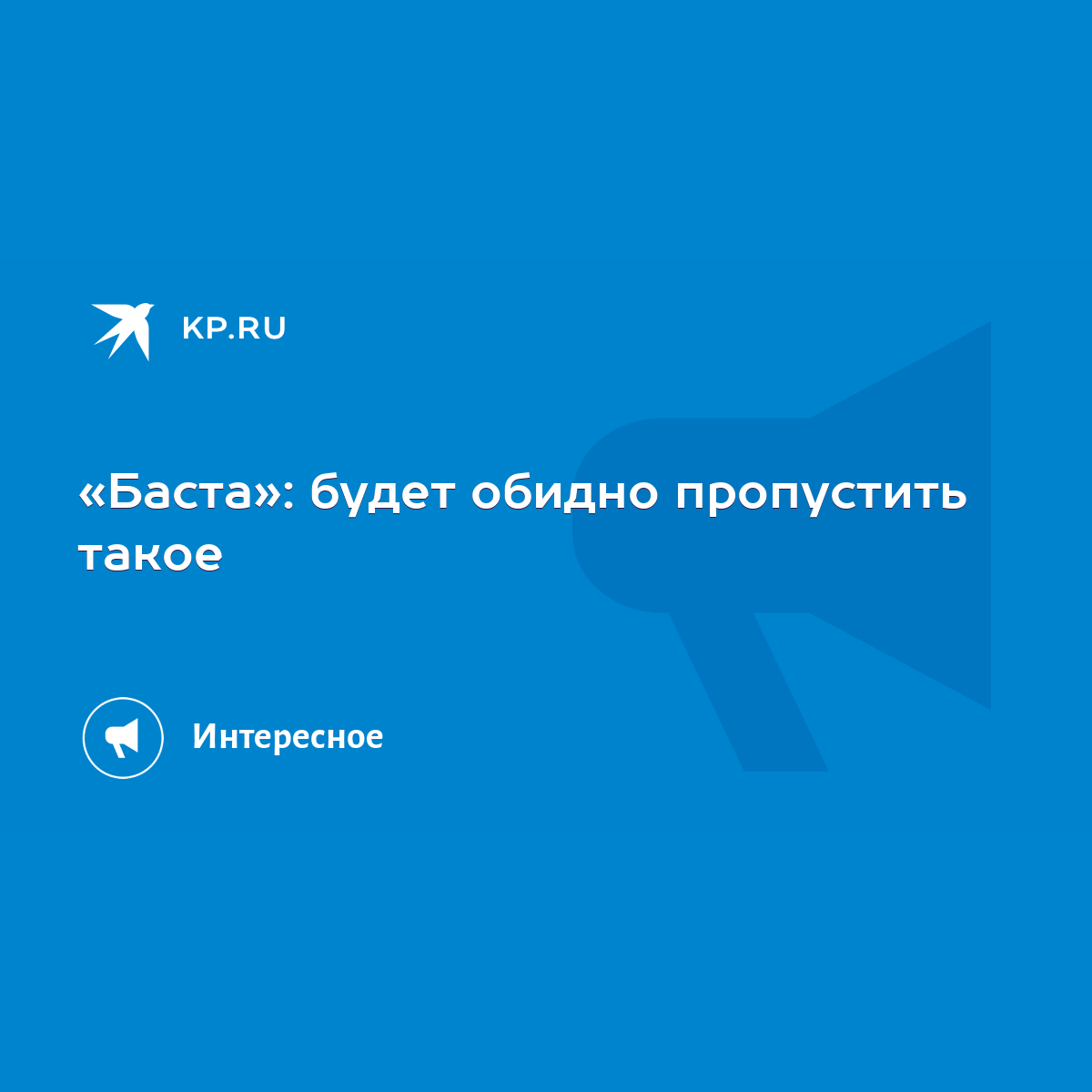 KP.RU

«Баста»: будет обидно пропустить такое

Интересное